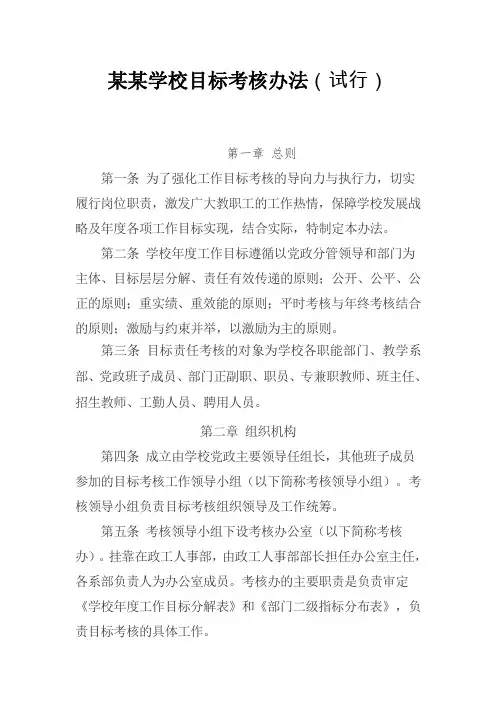 某某学校目标考核办法（试行）

第一章 总则

第一条 为了强化工作目标考核的导向力与执行力，切实履行岗位职责，激发广大教职工的工作热情，保障学校发展战略及年度各项工作目标实现，结合实际，特制定本办法。

第二条 学校年度工作目标遵循以党政分管领导和部门为主体、目标层层分解、责任有效传递的原则；公开、公平、公正的原则；重实绩、重效能的原则；平时考核与年终考核结合的原则；激励与约束并举，以激励为主的原则。

第三条 目标责任考核的对象为学校各职能部门、教学系部、党政班子成员、部门正副职、职员、专兼职教师、班主任、招生教师、工勤人员、聘用人员。

第二章 组织机构

第四条 成立由学校党政主要领导任组长，其他班子成员参加的目标考核工作领导小组（以下简称考核领导小组）。考核领导小组负责目标考核组织领导及工作统筹。

第五条 考核领导小组下设考核办公室（以下简称考核办）。挂靠在政工人事部，由政工人事部部长担任办公室主任，各系部负责人为办公室成员。考核办的主要职责是负责审定《学校年度工作目标分解表》和《部门二级指标分布表》，负责目标考核的具体工作。